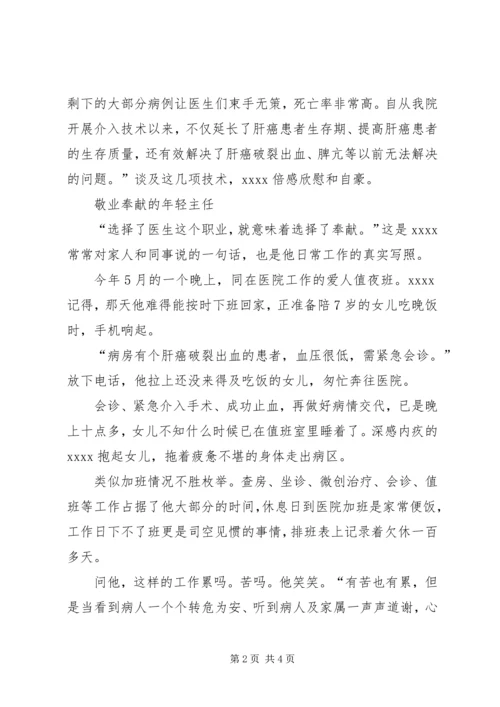 剩下的大部分病例让医生们束手无策，死亡率非常高。自从我院开展介入技术以来，不仅延长了肝癌患者生存期、提高肝癌患者的生存质量，还有效解决了肝癌破裂出血、脾亢等以前无法解决的问题。”谈及这几项技术，xxxx 倍感欣慰和自豪。

敬业奉献的年轻主任

“选择了医生这个职业，就意味着选择了奉献。”这是 xxxx 常常对家人和同事说的一句话，也是他日常工作的真实写照。

今年 5 月的一个晚上，同在医院工作的爱人值夜班。xxxx 记得，那天他难得能按时下班回家，正准备陪 7 岁的女儿吃晚饭时，手机响起。

“病房有个肝癌破裂出血的患者，血压很低，需紧急会诊。”放下电话，他拉上还没来得及吃饭的女儿，匆忙奔往医院。

会诊、紧急介入手术、成功止血，再做好病情交代，已是晚上十点多，女儿不知什么时候已在值班室里睡着了。深感内疚的 xxxx 抱起女儿，拖着疲惫不堪的身体走出病区。

类似加班情况不胜枚举。查房、坐诊、微创治疗、会诊、值班等工作占据了他大部分的时间，休息日到医院加班是家常便饭，工作日下不了班更是司空见惯的事情，排班表上记录着欠休一百多天。

问他，这样的工作累吗。苦吗。他笑笑。“有苦也有累，但是当看到病人一个个转危为安、听到病人及家属一声声道谢，心

第 2 页 共 4 页